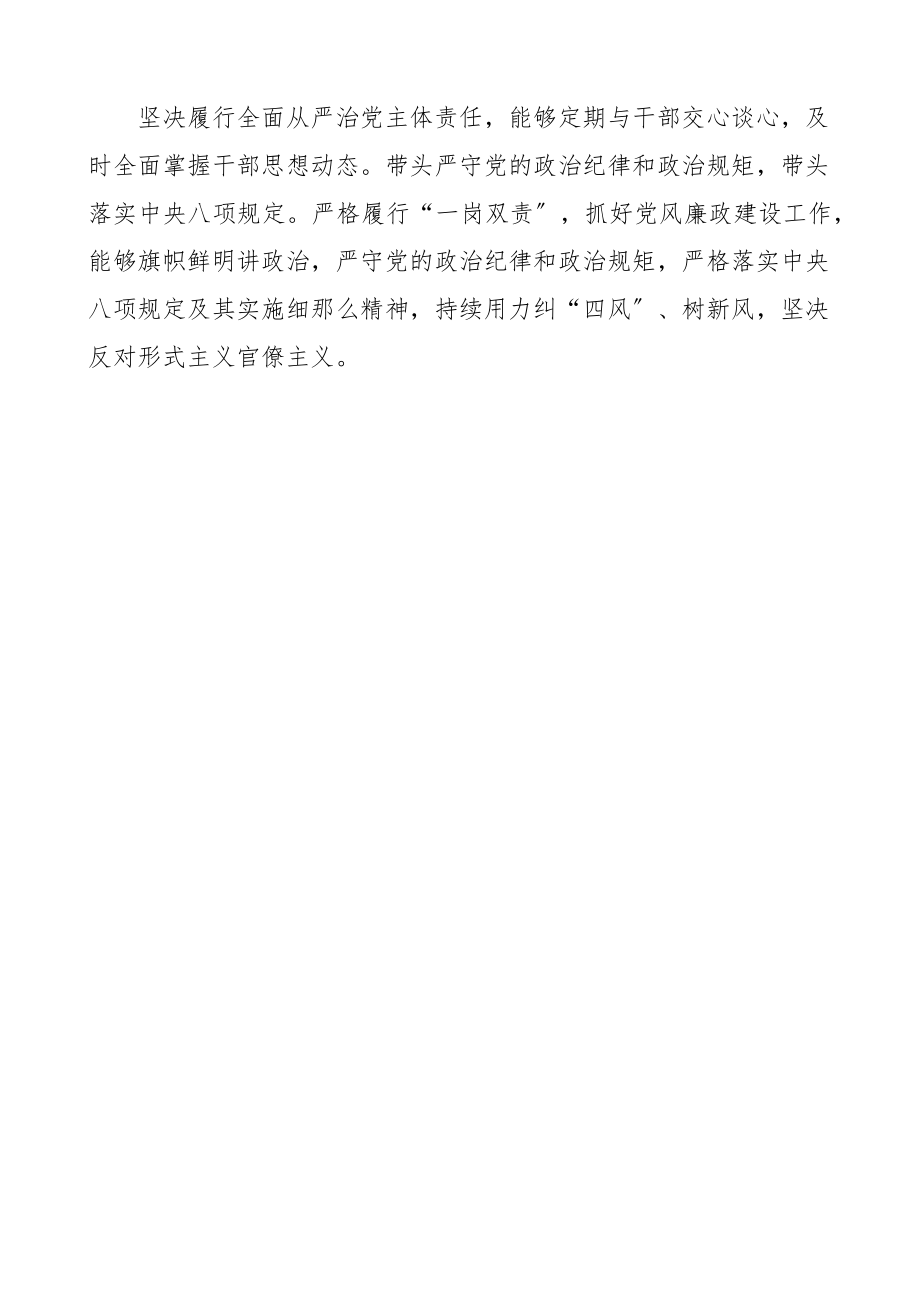 坚决履行全面从严治党主体责任，能够定期与干部交心谈心，及时全面掌握干部思想动态。带头严守党的政治纪律和政治规矩，带头落实中央八项规定。严格履行“一岗双责″，抓好党风廉政建设工作，能够旗帜鲜明讲政治，严守党的政治纪律和政治规矩，严格落实中央八项规定及其实施细那么精神，持续用力纠“四风″、树新风，坚决反对形式主义官僚主义。